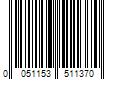 0 051153 511370